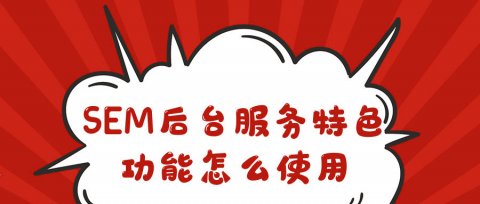 SEM后台服务特色
功能怎么使用